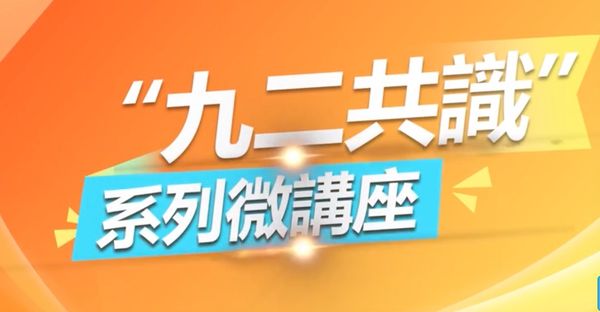 “九二共識”
系列微講座